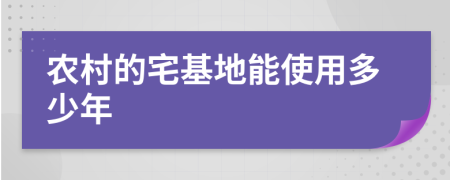 农村的宅基地能使用多少年